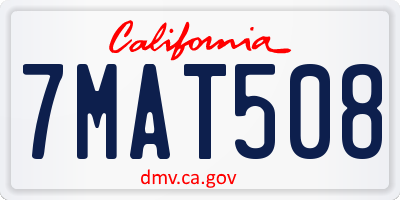 California

7MAT508

dmv.ca.gov